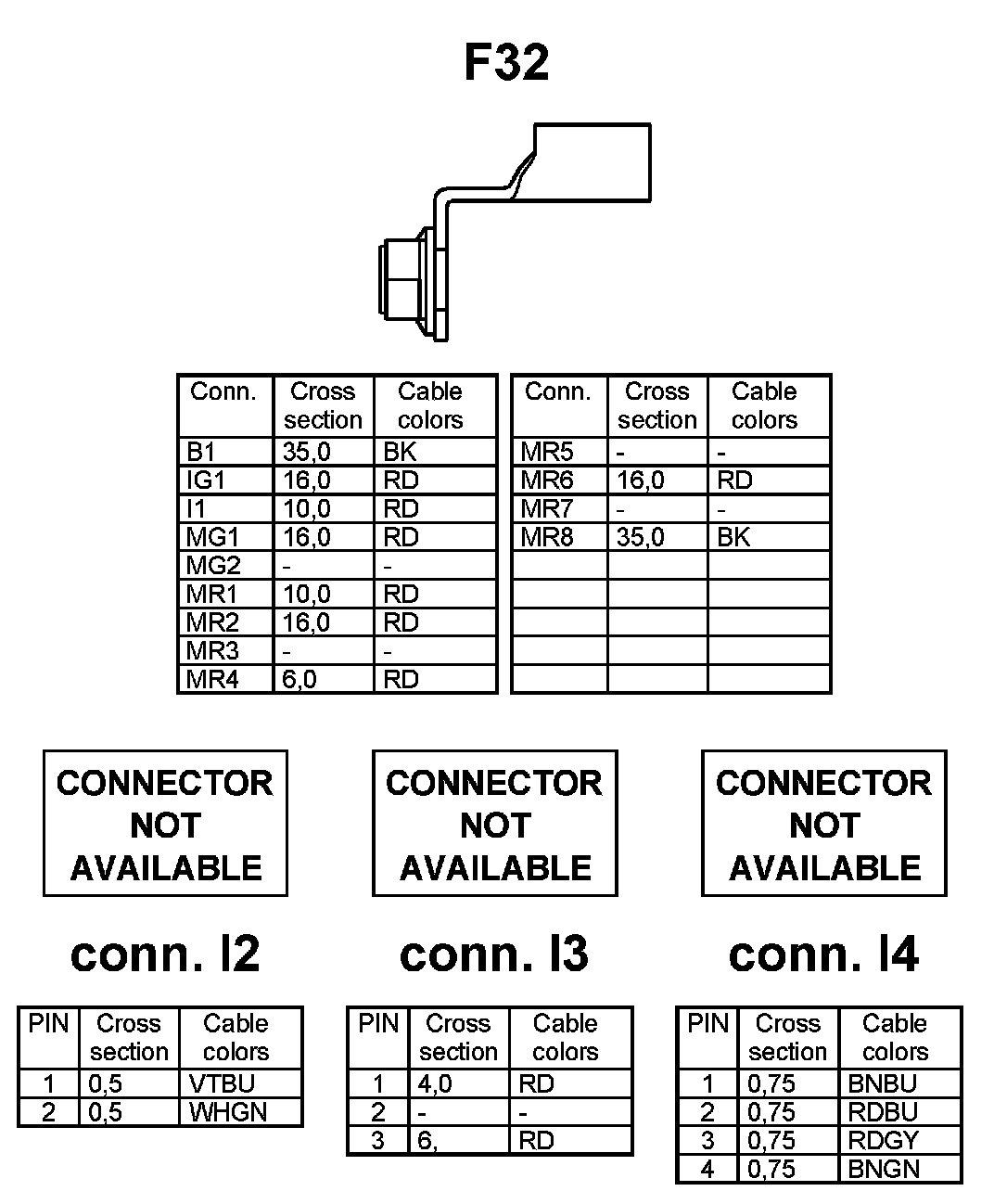 F32

| Conn. | Cross section | Cable colors |
|---|---|---|
| B1 | 35,0 | BK |
| IG1 | 16,0 | RD |
| I1 | 10,0 | RD |
| MG1 | 16,0 | RD |
| MG2 | - | - |
| MR1 | 10,0 | RD |
| MR2 | 16,0 | RD |
| MR3 | - | - |
| MR4 | 6,0 | RD |

| Conn. | Cross section | Cable colors |
|---|---|---|
| MR5 | - | - |
| MR6 | 16,0 | RD |
| MR7 | - | - |
| MR8 | 35,0 | BK |
| | | |
| | | |
| | | |
| | | |
| | | |

CONNECTOR NOT AVAILABLE

conn. I2

| PIN | Cross section | Cable colors |
|---|---|---|
| 1 | 0,5 | VTBU |
| 2 | 0,5 | WHGN |

CONNECTOR NOT AVAILABLE

conn. I3

| PIN | Cross section | Cable colors |
|---|---|---|
| 1 | 4,0 | RD |
| 2 | - | - |
| 3 | 6, | RD |

CONNECTOR NOT AVAILABLE

conn. I4

| PIN | Cross section | Cable colors |
|---|---|---|
| 1 | 0,75 | BNBU |
| 2 | 0,75 | RDBU |
| 3 | 0,75 | RDGY |
| 4 | 0,75 | BNGN |